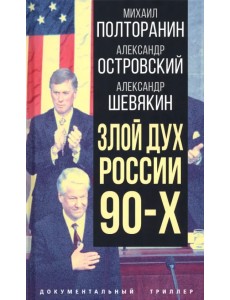 МИХАИЛ
ПОЛТОРАНИН
АЛЕКСАНДР
ОСТРОВСКИЙ
АЛЕКСАНДР
ШЕВЯКИН

ЗЛОЙ ДУХ
РОССИИ
90-Х

ДОКУМЕНТАЛЬНЫЙ ТРИЛЛЕР